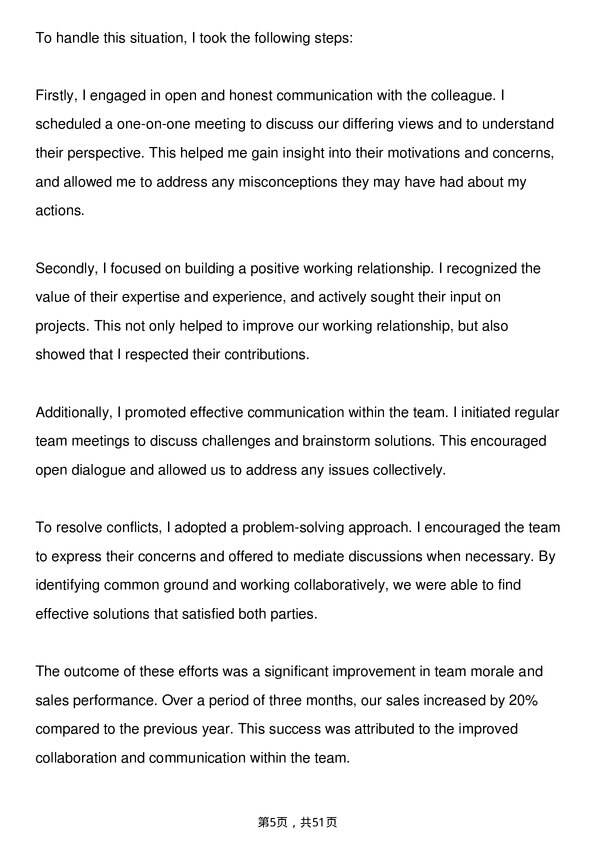 To handle this situation, I took the following steps:

Firstly, I engaged in open and honest communication with the colleague. I scheduled a one-on-one meeting to discuss our differing views and to understand their perspective. This helped me gain insight into their motivations and concerns, and allowed me to address any misconceptions they may have had about my actions.

Secondly, I focused on building a positive working relationship. I recognized the value of their expertise and experience, and actively sought their input on projects. This not only helped to improve our working relationship, but also showed that I respected their contributions.

Additionally, I promoted effective communication within the team. I initiated regular team meetings to discuss challenges and brainstorm solutions. This encouraged open dialogue and allowed us to address any issues collectively.

To resolve conflicts, I adopted a problem-solving approach. I encouraged the team to express their concerns and offered to mediate discussions when necessary. By identifying common ground and working collaboratively, we were able to find effective solutions that satisfied both parties.

The outcome of these efforts was a significant improvement in team morale and sales performance. Over a period of three months, our sales increased by 20% compared to the previous year. This success was attributed to the improved collaboration and communication within the team.

第5页，共51页